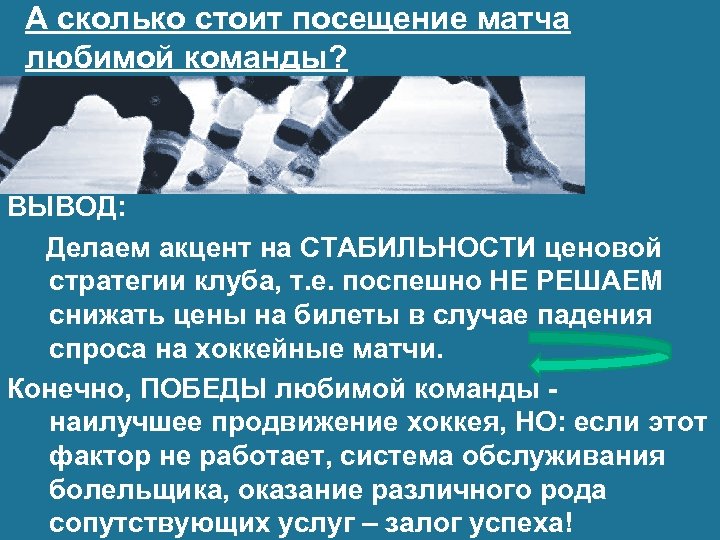 А сколько стоит посещение матча любимой команды?

ВЫВОД:

Делаем акцент на СТАБИЛЬНОСТИ ценовой стратегии клуба, т.е. поспешно НЕ РЕШАЕМ снижать цены на билеты в случае падения спроса на хоккейные матчи.

Конечно, ПОБЕДЫ любимой команды - наилучшее продвижение хоккея, НО: если этот фактор не работает, система обслуживания болельщика, оказание различного рода сопутствующих услуг – залог успеха!